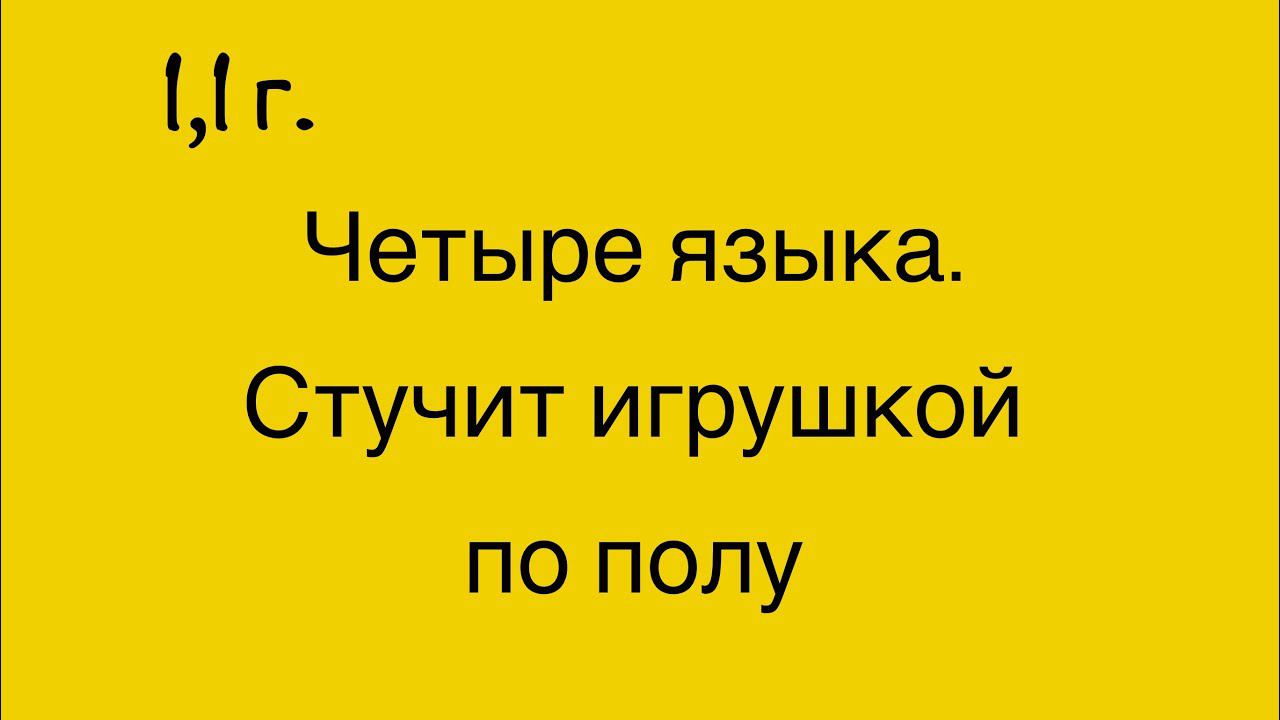 1,1 г.

Четыре языка.

Стучит игрушкой по полу